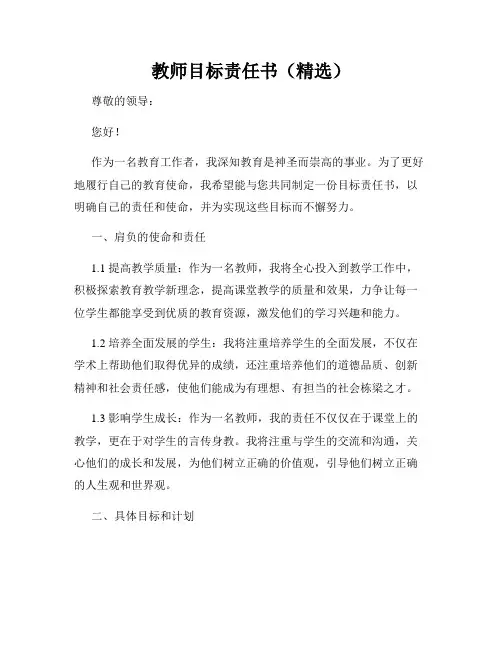 教师目标责任书（精选）

尊敬的领导：

您好！

作为一名教育工作者，我深知教育是神圣而崇高的事业。为了更好地履行自己的教育使命，我希望能与您共同制定一份目标责任书，以明确自己的责任和使命，并为实现这些目标而不懈努力。

一、肩负的使命和责任

1.1 提高教学质量：作为一名教师，我将全心投入到教学工作中，积极探索教育教学新理念，提高课堂教学的质量和效果，力争让每一位学生都能享受到优质的教育资源，激发他们的学习兴趣和能力。

1.2 培养全面发展的学生：我将注重培养学生的全面发展，不仅在学术上帮助他们取得优异的成绩，还注重培养他们的道德品质、创新精神和社会责任感，使他们能成为有理想、有担当的社会栋梁之才。

1.3 影响学生成长：作为一名教师，我的责任不仅仅在于课堂上的教学，更在于对学生的言传身教。我将注重与学生的交流和沟通，关心他们的成长和发展，为他们树立正确的价值观，引导他们树立正确的人生观和世界观。

二、具体目标和计划